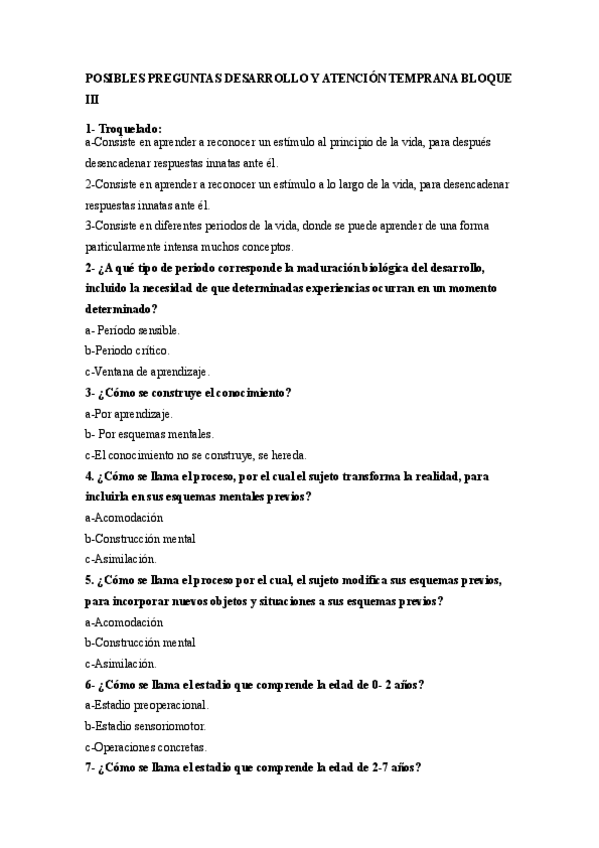 POSIBLES PREGUNTAS DESARROLLO Y ATENCIÓN TEMPRANA BLOQUE III

1- Troquelado:
a-Consiste en aprender a reconocer un estímulo al principio de la vida, para después desencadenar respuestas innatas ante él.
2-Consiste en aprender a reconocer un estímulo a lo largo de la vida, para desencadenar respuestas innatas ante él.
3-Consiste en diferentes periodos de la vida, donde se puede aprender de una forma particularmente intensa muchos conceptos.

2- ¿A qué tipo de periodo corresponde la maduración biológica del desarrollo, incluido la necesidad de que determinadas experiencias ocurran en un momento determinado?
a- Periodo sensible.
b-Periodo crítico.
c-Ventana de aprendizaje.

3- ¿Cómo se construye el conocimiento?
a-Por aprendizaje.
b- Por esquemas mentales.
c-El conocimiento no se construye, se hereda.

4. ¿Cómo se llama el proceso, por el cual el sujeto transforma la realidad, para incluirla en sus esquemas mentales previos?
a-Acomodación
b-Construcción mental
c-Asimilación.

5. ¿Cómo se llama el proceso por el cual, el sujeto modifica sus esquemas previos, para incorporar nuevos objetos y situaciones a sus esquemas previos?
a-Acomodación
b-Construcción mental
c-Asimilación.

6- ¿Cómo se llama el estadio que comprende la edad de 0- 2 años?
a-Estadio preoperacional.
b-Estadio sensoriomotor.
c-Operaciones concretas.

7- ¿Cómo se llama el estadio que comprende la edad de 2-7 años?